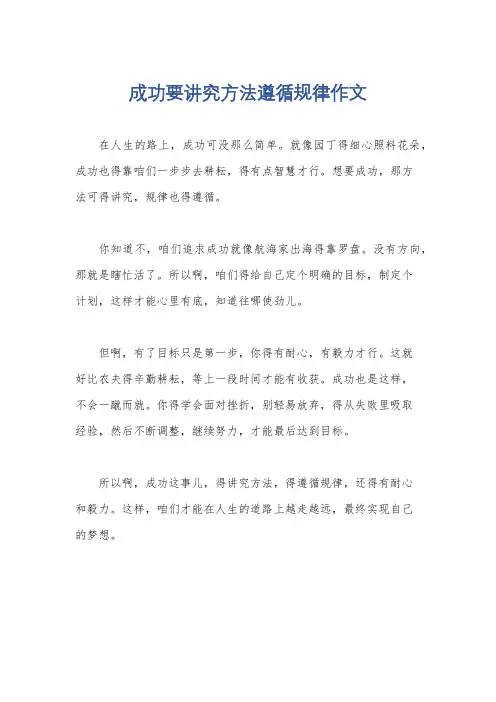 成功要讲究方法遵循规律作文

在人生的路上，成功可没那么简单。就像园丁得细心照料花朵，成功也得靠咱们一步步去耕耘，得有点智慧才行。想要成功，那方法可得讲究，规律也得遵循。

你知道不，咱们追求成功就像航海家出海得靠罗盘。没有方向，那就是瞎忙活了。所以啊，咱们得给自己定个明确的目标，制定个计划，这样才能心里有底，知道往哪使劲儿。

但啊，有了目标只是第一步，你得有耐心，有毅力才行。这就好比农夫得辛勤耕耘，等上一段时间才能有收获。成功也是这样，不会一蹴而就。你得学会面对挫折，别轻易放弃，得从失败里吸取经验，然后不断调整，继续努力，才能最后达到目标。

所以啊，成功这事儿，得讲究方法，得遵循规律，还得有耐心和毅力。这样，咱们才能在人生的道路上越走越远，最终实现自己的梦想。